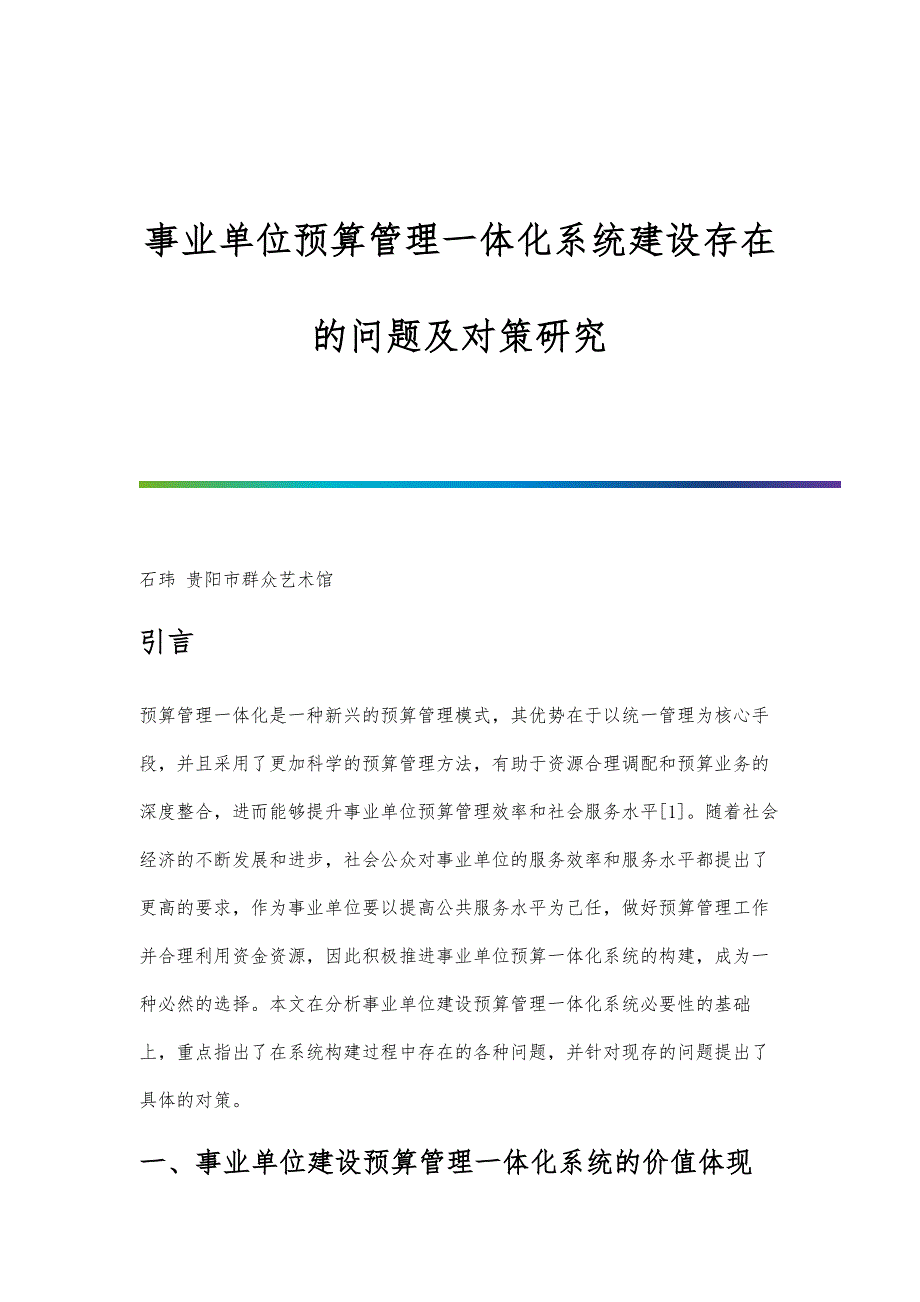 事业单位预算管理一体化系统建设存在的问题及对策研究

石玮 贵阳市群众艺术馆

引言

预算管理一体化是一种新兴的预算管理模式，其优势在于以统一管理为核心手段，并且采用了更加科学的预算管理方法，有助于资源合理调配和预算业务的深度整合，进而能够提升事业单位预算管理效率和社会服务水平[1]。随着社会经济的不断发展和进步，社会公众对事业单位的服务效率和服务水平都提出了更高的要求，作为事业单位要以提高公共服务水平为己任，做好预算管理工作并合理利用资金资源，因此积极推进事业单位预算一体化系统的构建，成为一种必然的选择。本文在分析事业单位建设预算管理一体化系统必要性的基础上，重点指出了在系统构建过程中存在的各种问题，并针对现存的问题提出了具体的对策。

一、事业单位建设预算管理一体化系统的价值体现